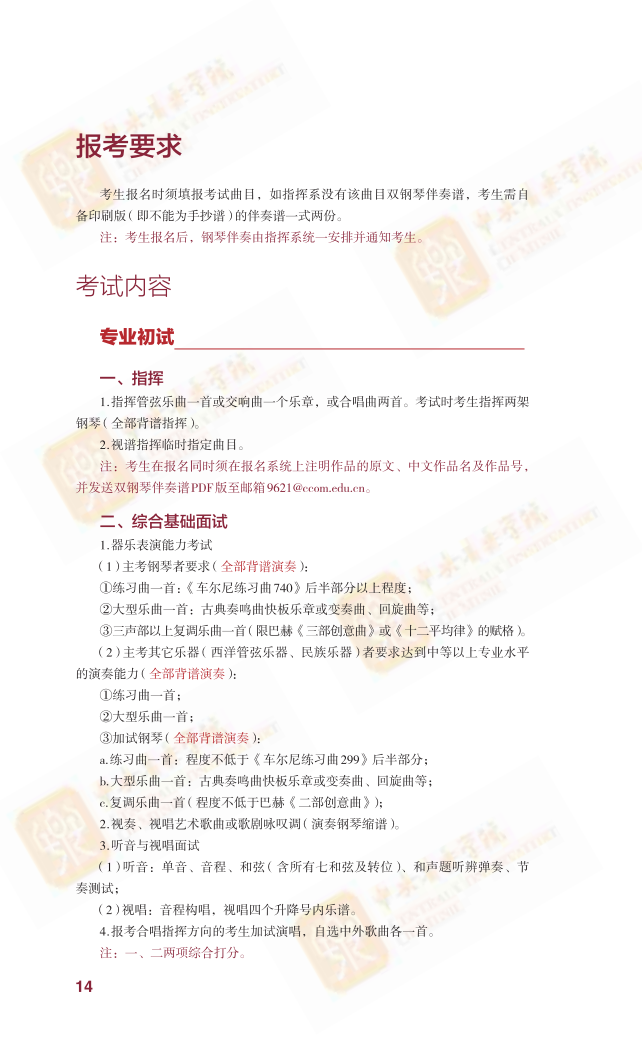 报考要求

考生报名时须填报考试曲目，如指挥系没有该曲目双钢琴伴奏谱，考生需自备印刷版（即不能为手抄谱）的伴奏谱一式两份。

注：考生报名后，钢琴伴奏由指挥系统一安排并通知考生。

考试内容

专业初试

一、指挥

1.指挥管弦乐曲一首或交响曲一个乐章，或合唱曲两首。考试时考生指挥两架钢琴（全部背谱指挥）。

2.视谱指挥临时指定曲目。

注：考生在报名同时须在报名系统上注明作品的原文、中文作品名及作品号，并发送双钢琴伴奏谱PDF版至邮箱9621@ccom.edu.cn。

二、综合基础面试

1.器乐表演能力考试

（1）主考钢琴者要求（全部背谱演奏）：

①练习曲一首：《车尔尼练习曲740》后半部分以上程度；

②大型乐曲一首：古典奏鸣曲快板乐章或变奏曲、回旋曲等；

③三声部以上复调乐曲一首（限巴赫《三部创意曲》或《十二平均律》的赋格）。

（2）主考其它乐器（西洋管弦乐器、民族乐器）者要求达到中等以上专业水平的演奏能力（全部背谱演奏）：

①练习曲一首；

②大型乐曲一首；

③加试钢琴（全部背谱演奏）：

a.练习曲一首：程度不低于《车尔尼练习曲299》后半部分；

b.大型乐曲一首：古典奏鸣曲快板乐章或变奏曲、回旋曲等；

c.复调乐曲一首（程度不低于巴赫《二部创意曲》）；

2.视奏、视唱艺术歌曲或歌剧咏叹调（演奏钢琴缩谱）。

3.听音与视唱面试

（1）听音：单音、音程、和弦（含所有七和弦及转位）、和声题听辨弹奏、节奏测试；

（2）视唱：音程构唱，视唱四个升降号内乐谱。

4.报考合唱指挥方向的考生加试演唱，自选中外歌曲各一首。

注：一、二两项综合打分。

14